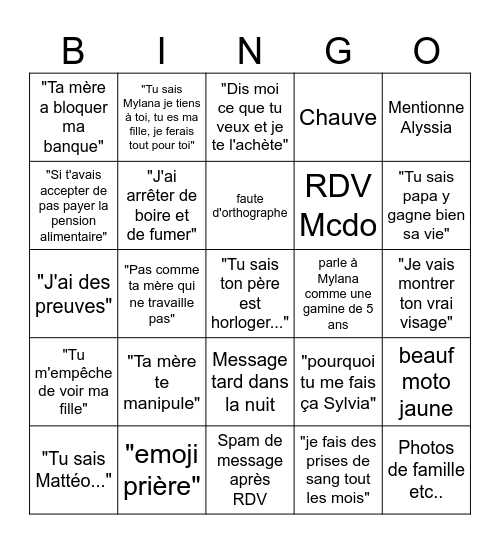 | B | I | N | G | O |
|---|---|---|---|---|
| "Ta mère a bloquer ma banque" | "Tu sais Mylana je tiens à toi, tu es ma fille, je ferais tout pour toi" | "Dis moi ce que tu veux et je te l'achète" | Chauve | Mentionne Alyssia |
| "Si t'avais accepter de pas payer la pension alimentaire" | "J'ai arrêter de boire et de fumer" | faute d'orthographe | RDV Mcdo | "Tu sais papa y gagne bien sa vie" |
| "J'ai des preuves" | "Pas comme ta mère qui ne travaille pas" | "Tu sais ton père est horloger..." | parle à Mylana comme une gamine de 5 ans | "Je vais montrer ton vrai visage" |
| "Tu m'empêche de voir ma fille" | "Ta mère te manipule" | Message tard dans la nuit | "pourquoi tu me fais ça Sylvia" | beauf moto jaune |
| "Tu sais Mattéo..." | "emoji prière" | Spam de message après RDV | "je fais des prises de sang tout les mois" | Photos de famille etc.. |